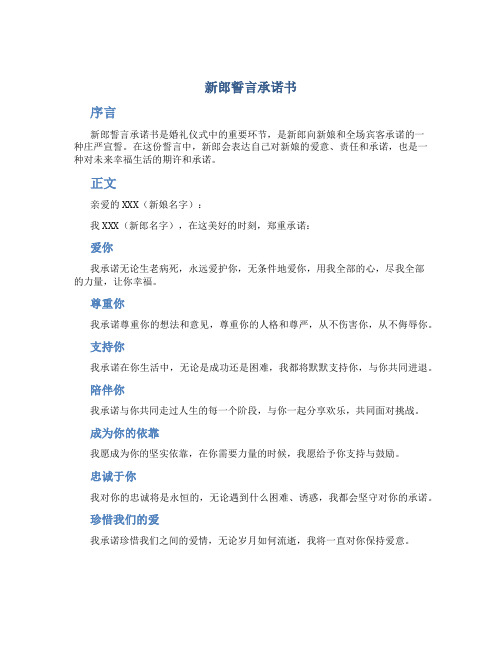 新郎誓言承诺书

序言

新郎誓言承诺书是婚礼仪式中的重要环节，是新郎向新娘和全场宾客承诺的一种庄严宣誓。在这份誓言中，新郎会表达自己对新娘的爱意、责任和承诺，也是一种对未来幸福生活的期许和承诺。

正文

亲爱的 XXX（新娘名字）：

我 XXX（新郎名字），在这美好的时刻，郑重承诺：

爱你

我承诺无论生老病死，永远爱护你，无条件地爱你，用我全部的心，尽我全部的力量，让你幸福。

尊重你

我承诺尊重你的想法和意见，尊重你的人格和尊严，从不伤害你，从不侮辱你。

支持你

我承诺在你生活中，无论是成功还是困难，我都将默默支持你，与你共同进退。

陪伴你

我承诺与你共同走过人生的每一个阶段，与你一起分享欢乐，共同面对挑战。

成为你的依靠

我愿成为你的坚实依靠，在你需要力量的时候，我愿给予你支持与鼓励。

忠诚于你

我对你的忠诚将是永恒的，无论遇到什么困难、诱惑，我都会坚守对你的承诺。

珍惜我们的爱

我承诺珍惜我们之间的爱情，无论岁月如何流逝，我将一直对你保持爱意。